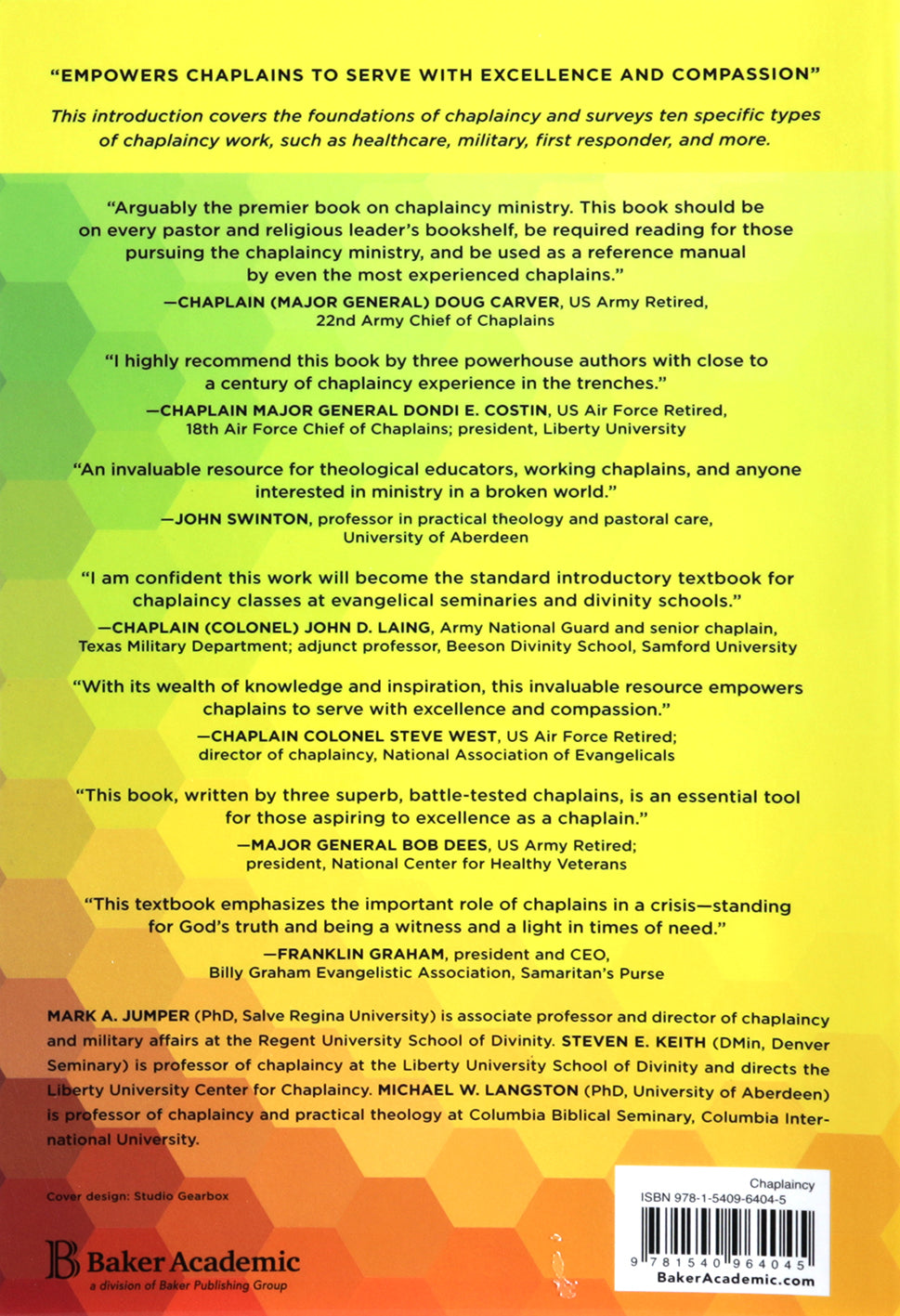 "EMPOWERS CHAPLAINS TO SERVE WITH EXCELLENCE AND COMPASSION"

This introduction covers the foundations of chaplaincy and surveys ten specific types of chaplaincy work, such as healthcare, military, first responder, and more.

"Arguably the premier book on chaplaincy ministry. This book should be on every pastor and religious leader's bookshelf, be required reading for those pursuing the chaplaincy ministry, and be used as a reference manual by even the most experienced chaplains."

—CHAPLAIN (MAJOR GENERAL) DOUG CARVER, US Army Retired, 22nd Army Chief of Chaplains

"I highly recommend this book by three powerhouse authors with close to a century of chaplaincy experience in the trenches."

—CHAPLAIN MAJOR GENERAL DONDI E. COSTIN, US Air Force Retired, 18th Air Force Chief of Chaplains; president, Liberty University

"An invaluable resource for theological educators, working chaplains, and anyone interested in ministry in a broken world."

—JOHN SWINTON, professor in practical theology and pastoral care, University of Aberdeen

"I am confident this work will become the standard introductory textbook for chaplaincy classes at evangelical seminaries and divinity schools."

—CHAPLAIN (COLONEL) JOHN D. LAING, Army National Guard and senior chaplain, Texas Military Department; adjunct professor, Beeson Divinity School, Samford University

"With its wealth of knowledge and inspiration, this invaluable resource empowers chaplains to serve with excellence and compassion."

—CHAPLAIN COLONEL STEVE WEST, US Air Force Retired; director of chaplaincy, National Association of Evangelicals

"This book, written by three superb, battle-tested chaplains, is an essential tool for those aspiring to excellence as a chaplain."

—MAJOR GENERAL BOB DEES, US Army Retired; president, National Center for Healthy Veterans

"This textbook emphasizes the important role of chaplains in a crisis—standing for God's truth and being a witness and a light in times of need."

—FRANKLIN GRAHAM, president and CEO, Billy Graham Evangelistic Association, Samaritan's Purse

MARK A. JUMPER (PhD, Salve Regina University) is associate professor and director of chaplaincy and military affairs at the Regent University School of Divinity. STEVEN E. KEITH (DMin, Denver Seminary) is professor of chaplaincy at the Liberty University School of Divinity and directs the Liberty University Center for Chaplaincy. MICHAEL W. LANGSTON (PhD, University of Aberdeen) is professor of chaplaincy and practical theology at Columbia Biblical Seminary, Columbia International University.

Cover design: Studio Gearbox

Baker Academic
a division of Baker Publishing Group

Chaplaincy
ISBN 978-1-5409-6404-5
9 781540 964045
BakerAcademic.com